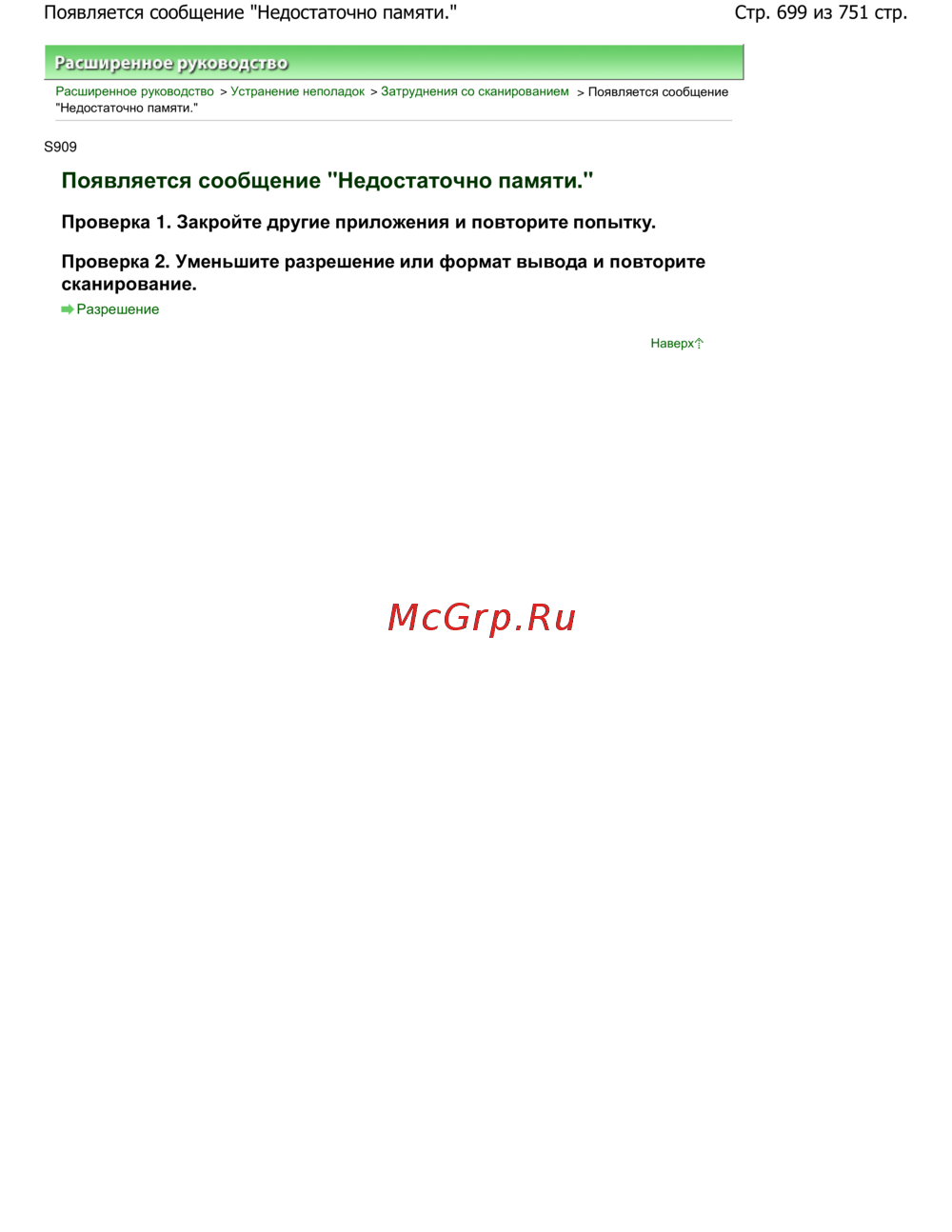 Появляется сообщение "Недостаточно памяти."
Стр. 699 из 751 стр.

Расширенное руководство

Расширенное руководство > Устранение неполадок > Затруднения со сканированием > Появляется сообщение "Недостаточно памяти."

S909

Появляется сообщение "Недостаточно памяти."

Проверка 1. Закройте другие приложения и повторите попытку.

Проверка 2. Уменьшите разрешение или формат вывода и повторите сканирование.

Разрешение

Наверх

McGrp.Ru